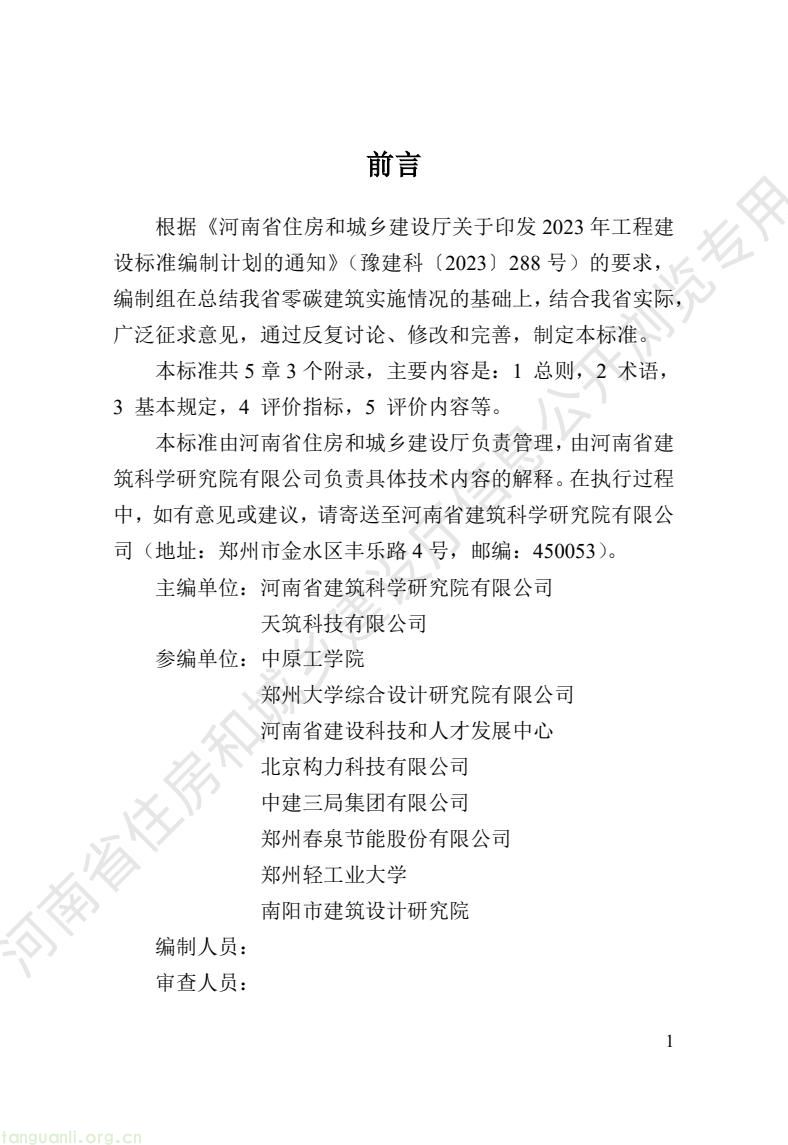 前言

根据《河南省住房和城乡建设厅关于印发 2023 年工程建设标准编制计划的通知》（豫建科〔2023〕288 号）的要求，编制组在总结我省零碳建筑实施情况的基础上，结合我省实际，广泛征求意见，通过反复讨论、修改和完善，制定本标准。

本标准共 5 章 3 个附录，主要内容是：1 总则，2 术语，3 基本规定，4 评价指标，5 评价内容等。

本标准由河南省住房和城乡建设厅负责管理，由河南省建筑科学研究院有限公司负责具体技术内容的解释。在执行过程中，如有意见或建议，请寄送至河南省建筑科学研究院有限公司（地址：郑州市金水区丰乐路 4 号，邮编：450053）。

主编单位：河南省建筑科学研究院有限公司
天筑科技有限公司
参编单位：中原工学院
郑州大学综合设计研究院有限公司
河南省建设科技和人才发展中心
北京构力科技有限公司
中建三局集团有限公司
郑州春泉节能股份有限公司
郑州轻工业大学
南阳市建筑设计研究院
编制人员：
审查人员：

1

河南省住房和城乡建设厅信息公开浏览专用

tanguanli.org.cn